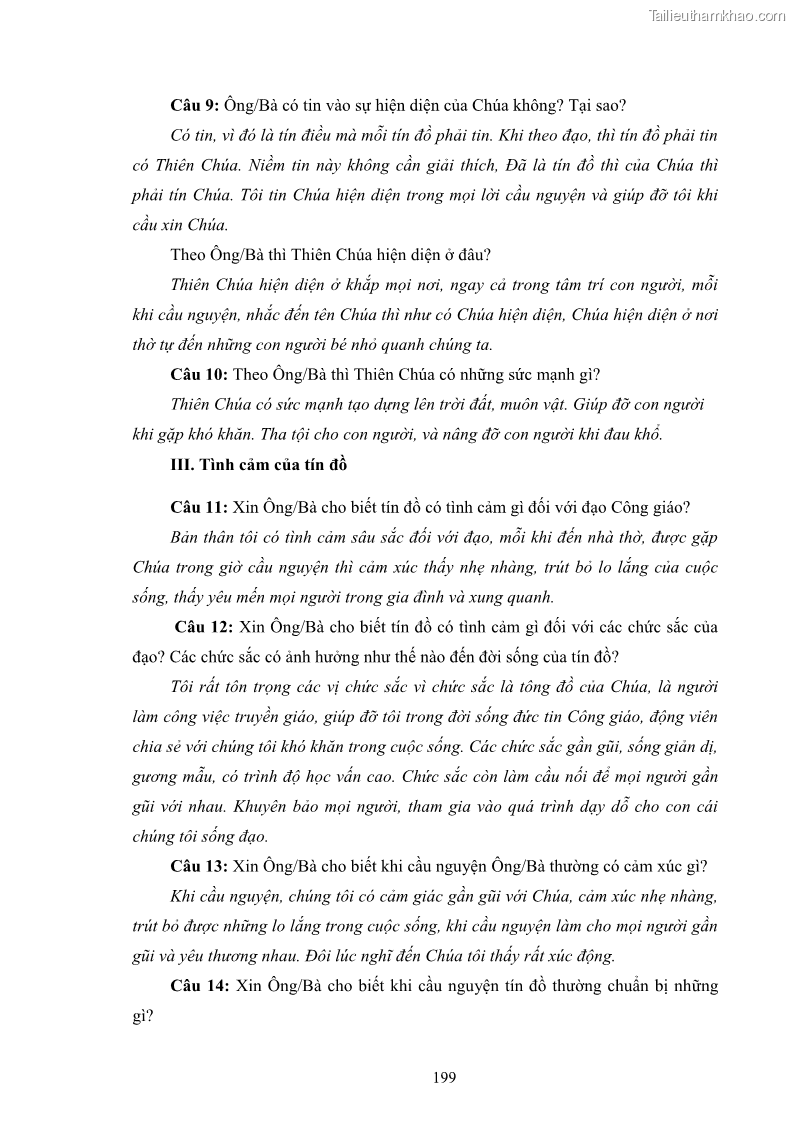 Tailieuthamkhao.com

Câu 9: Ông/Bà có tin vào sự hiện diện của Chúa không? Tại sao?

Có tin, vì đó là tín điều mà mỗi tín đồ phải tin. Khi theo đạo, thì tín đồ phải tin có Thiên Chúa. Niềm tin này không cần giải thích, Đã là tín đồ thì của Chúa thì phải tín Chúa. Tôi tin Chúa hiện diện trong mọi lời cầu nguyện và giúp đỡ tôi khi cầu xin Chúa.

Theo Ông/Bà thì Thiên Chúa hiện diện ở đâu?

Thiên Chúa hiện diện ở khắp mọi nơi, ngay cả trong tâm trí con người, mỗi khi cầu nguyện, nhắc đến tên Chúa thì như có Chúa hiện diện, Chúa hiện diện ở nơi thờ tự đến những con người bé nhỏ quanh chúng ta.

Câu 10: Theo Ông/Bà thì Thiên Chúa có những sức mạnh gì?

Thiên Chúa có sức mạnh tạo dựng lên trời đất, muôn vật. Giúp đỡ con người khi gặp khó khăn. Tha tội cho con người, và nâng đỡ con người khi đau khổ.

III. Tình cảm của tín đồ

Câu 11: Xin Ông/Bà cho biết tín đồ có tình cảm gì đối với đạo Công giáo?

Bản thân tôi có tình cảm sâu sắc đối với đạo, mỗi khi đến nhà thờ, được gặp Chúa trong giờ cầu nguyện thì cảm xúc thấy nhẹ nhàng, trút bỏ lo lắng của cuộc sống, thấy yêu mến mọi người trong gia đình và xung quanh.

Câu 12: Xin Ông/Bà cho biết tín đồ có tình cảm gì đối với các chức sắc của đạo? Các chức sắc có ảnh hưởng như thế nào đến đời sống của tín đồ?

Tôi rất tôn trọng các vị chức sắc vì chức sắc là tông đồ của Chúa, là người làm công việc truyền giáo, giúp đỡ tôi trong đời sống đức tin Công giáo, động viên chia sẻ với chúng tôi khó khăn trong cuộc sống. Các chức sắc gần gũi, sống giản dị, gương mẫu, có trình độ học vấn cao. Chức sắc còn làm cầu nối để mọi người gần gũi với nhau. Khuyên bảo mọi người, tham gia vào quá trình dạy dỗ cho con cái chúng tôi sống đạo.

Câu 13: Xin Ông/Bà cho biết khi cầu nguyện Ông/Bà thường có cảm xúc gì?

Khi cầu nguyện, chúng tôi có cảm giác gần gũi với Chúa, cảm xúc nhẹ nhàng, trút bỏ được những lo lắng trong cuộc sống, khi cầu nguyện làm cho mọi người gần gũi và yêu thương nhau. Đôi lúc nghĩ đến Chúa tôi thấy rất xúc động.

Câu 14: Xin Ông/Bà cho biết khi cầu nguyện tín đồ thường chuẩn bị những gì?

199